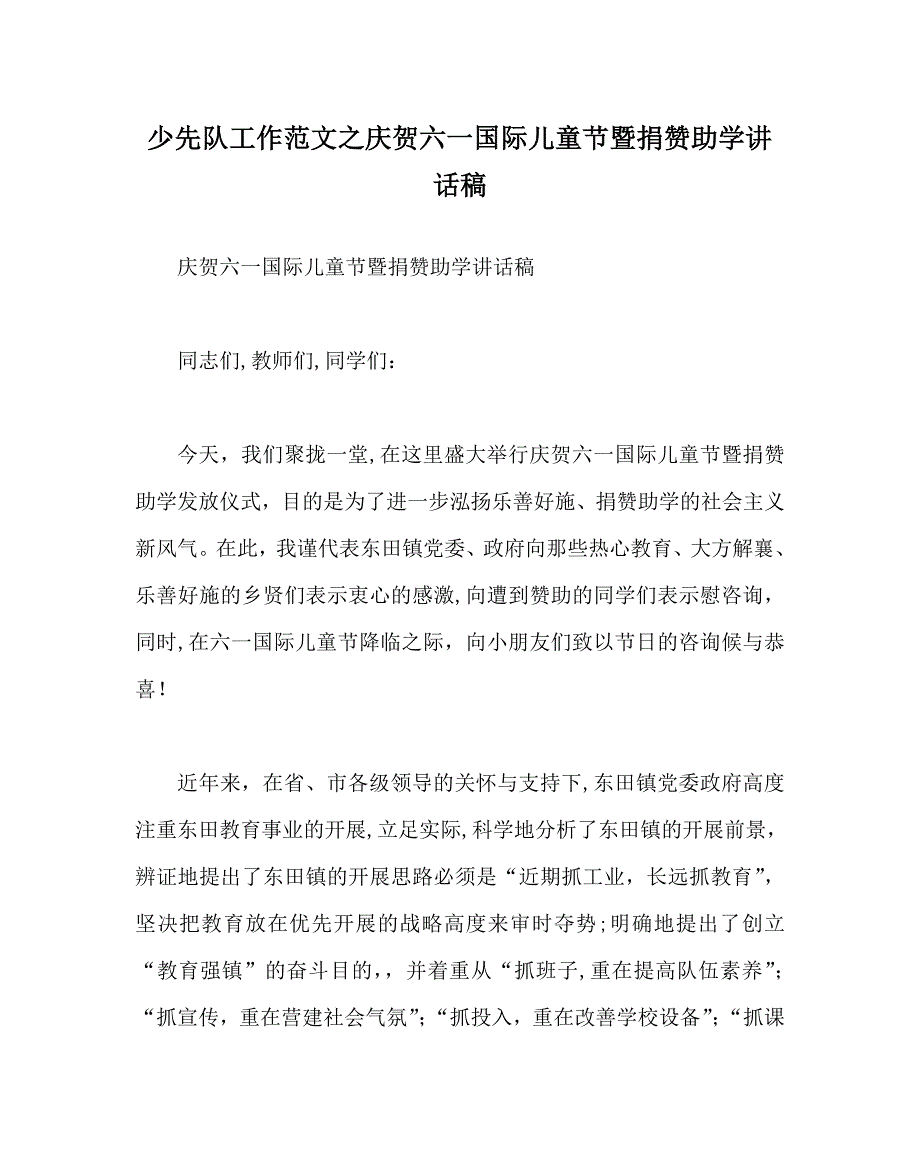 少先队工作范文之庆贺六一国际儿童节暨捐赞助学讲话稿

庆贺六一国际儿童节暨捐赞助学讲话稿

同志们,教师们,同学们：

今天，我们聚拢一堂,在这里盛大举行庆贺六一国际儿童节暨捐赞助学发放仪式，目的是为了进一步泓扬乐善好施、捐赞助学的社会主义新风气。在此，我谨代表东田镇党委、政府向那些热心教育、大方解囊、乐善好施的乡贤们表示衷心的感激,向遭到赞助的同学们表示慰咨询，同时,在六一国际儿童节降临之际，向小朋友们致以节日的咨询候与恭喜！

近年来，在省、市各级领导的关怀与支持下,东田镇党委政府高度注重东田教育事业的开展,立足实际,科学地分析了东田镇的开展前景，辨证地提出了东田镇的开展思路必须是“近期抓工业，长远抓教育”，坚决把教育放在优先开展的战略高度来审时夺势;明确地提出了创立“教育强镇”的奋斗目的,，并着重从“抓班子,重在提高队伍素养”;“抓宣传，重在营建社会气氛”;“抓投入，重在改善学校设备”;“抓课